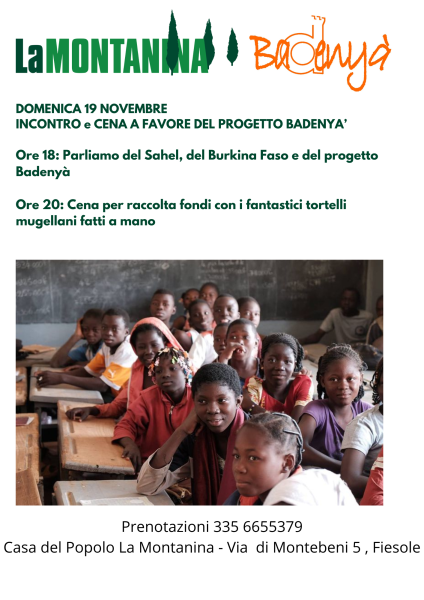 LaMONTANINA Badenyà

DOMENICA 19 NOVEMBRE
INCONTRO e CENA A FAVORE DEL PROGETTO BADENYA'

Ore 18: Parliamo del Sahel, del Burkina Faso e del progetto Badenyà

Ore 20: Cena per raccolta fondi con i fantastici tortelli mugellani fatti a mano

Prenotazioni 335 6655379
Casa del Popolo La Montanina - Via di Montebeni 5 , Fiesole